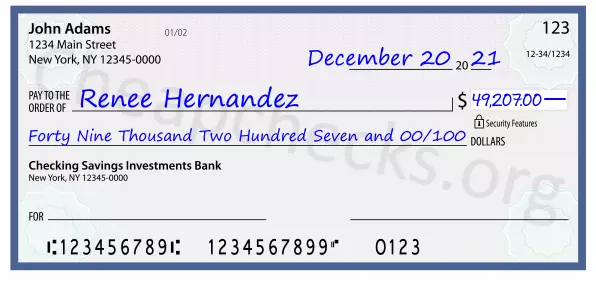 John Adams
1234 Main Street
New York, NY 12345-0000

01/02

123

12-34/1234

December 20 20 21

PAY TO THE ORDER OF Renee Hernandez

$ 49,207.00

Security Features

Forty Nine Thousand Two Hundred Seven and 00/100 DOLLARS

Checking Savings Investments Bank
New York, NY 12345-0000

FOR

⑆123456789⑆ 1234567899⑈ 0123

Cheapchecks.org